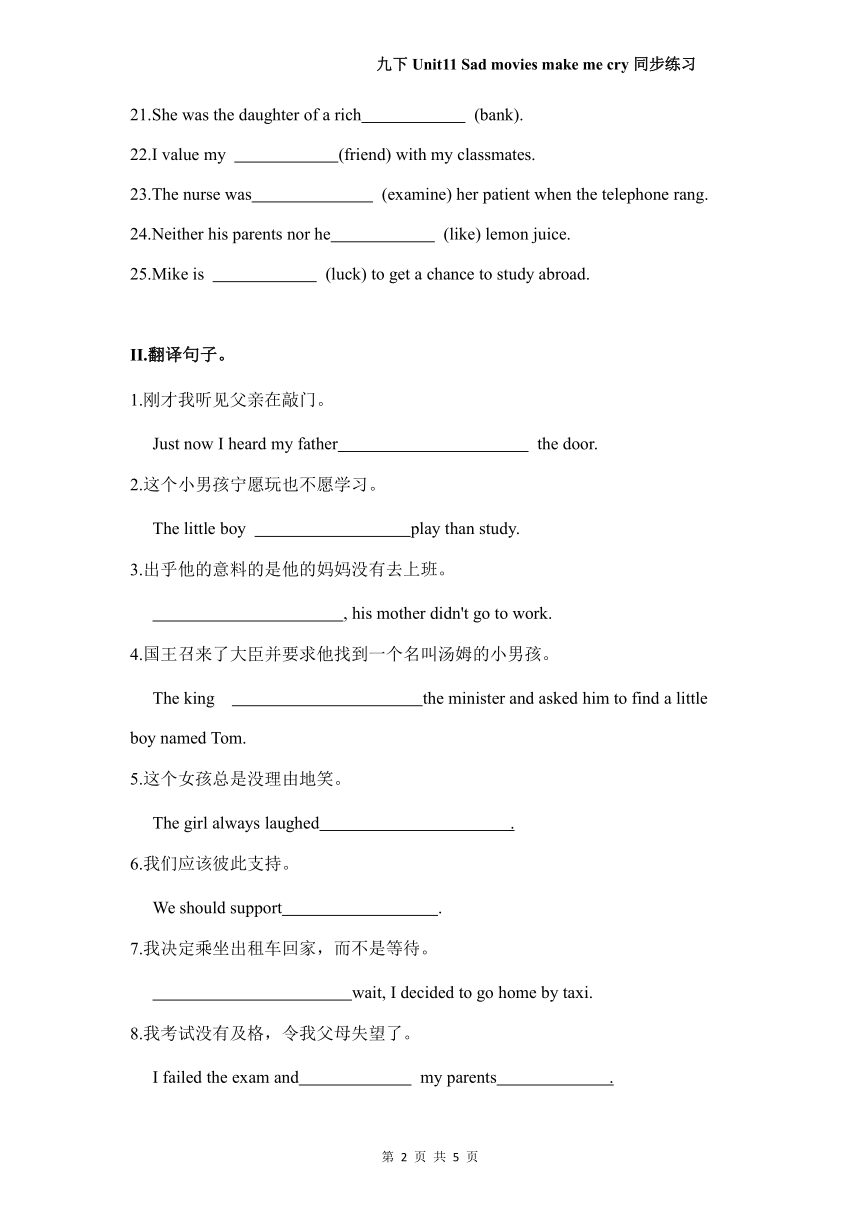 九下 Unit11 Sad movies make me cry 同步练习

21.She was the daughter of a rich____________ (bank).

22.I value my ____________(friend) with my classmates.

23.The nurse was______________ (examine) her patient when the telephone rang.

24.Neither his parents nor he____________ (like) lemon juice.

25.Mike is ____________ (luck) to get a chance to study abroad.

II.翻译句子。

1.刚才我听见父亲在敲门。

Just now I heard my father______________________ the door.

2.这个小男孩宁愿玩也不愿学习。

The little boy __________________play than study.

3.出乎他的意料的是他的妈妈没有去上班。

______________________, his mother didn't go to work.

4.国王召来了大臣并要求他找到一个名叫汤姆的小男孩。

The king ______________________the minister and asked him to find a little boy named Tom.

5.这个女孩总是没理由地笑。

The girl always laughed______________________.

6.我们应该彼此支持。

We should support__________________.

7.我决定乘坐出租车回家，而不是等待。

_______________________wait, I decided to go home by taxi.

8.我考试没有及格，令我父母失望了。

I failed the exam and_____________ my parents_____________.

第 2 页 共 5 页